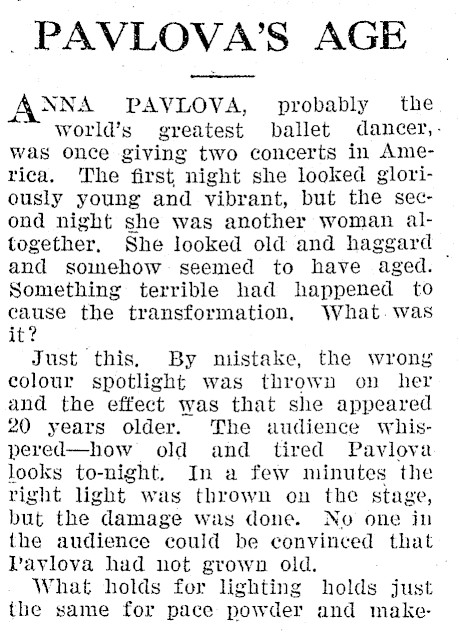 PAVLOVA'S AGE

ANNA PAVLOVA, probably the world's greatest ballet dancer, was once giving two concerts in America. The first night she looked gloriously young and vibrant, but the second night she was another woman altogether. She looked old and haggard and somehow seemed to have aged. Something terrible had happened to cause the transformation. What was it?

Just this. By mistake, the wrong colour spotlight was thrown on her and the effect was that she appeared 20 years older. The audience whispered—how old and tired Pavlova looks to-night. In a few minutes the right light was thrown on the stage, but the damage was done. No one in the audience could be convinced that Pavlova had not grown old.

What holds for lighting holds just the same for pace powder and make-